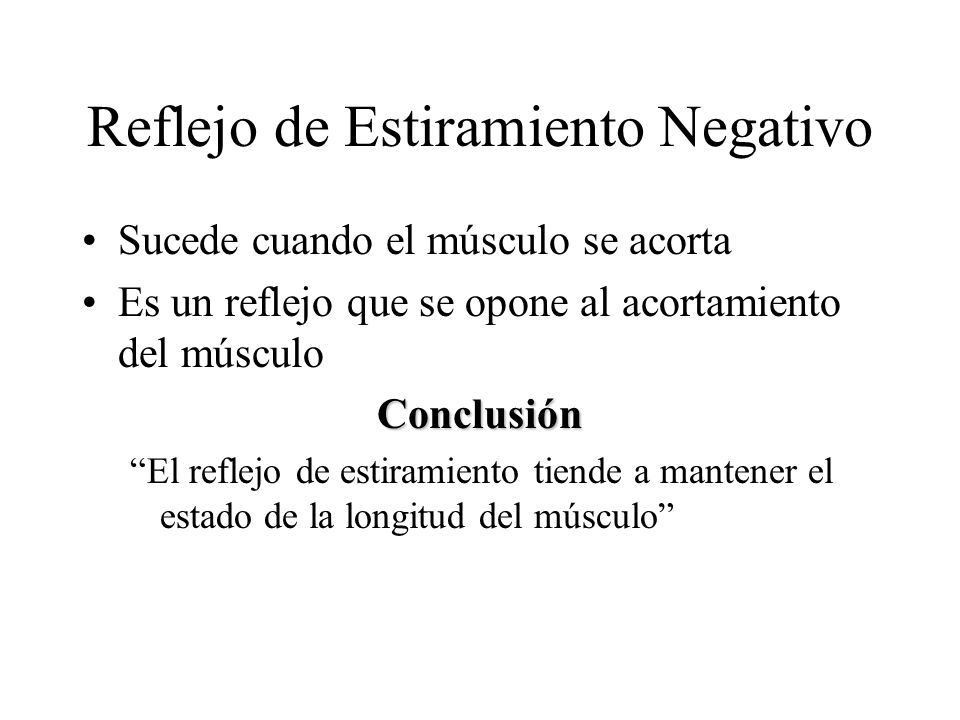 Reflejo de Estiramiento Negativo

• Sucede cuando el músculo se acorta

• Es un reflejo que se opone al acortamiento del músculo

Conclusión

“El reflejo de estiramiento tiende a mantener el estado de la longitud del músculo”